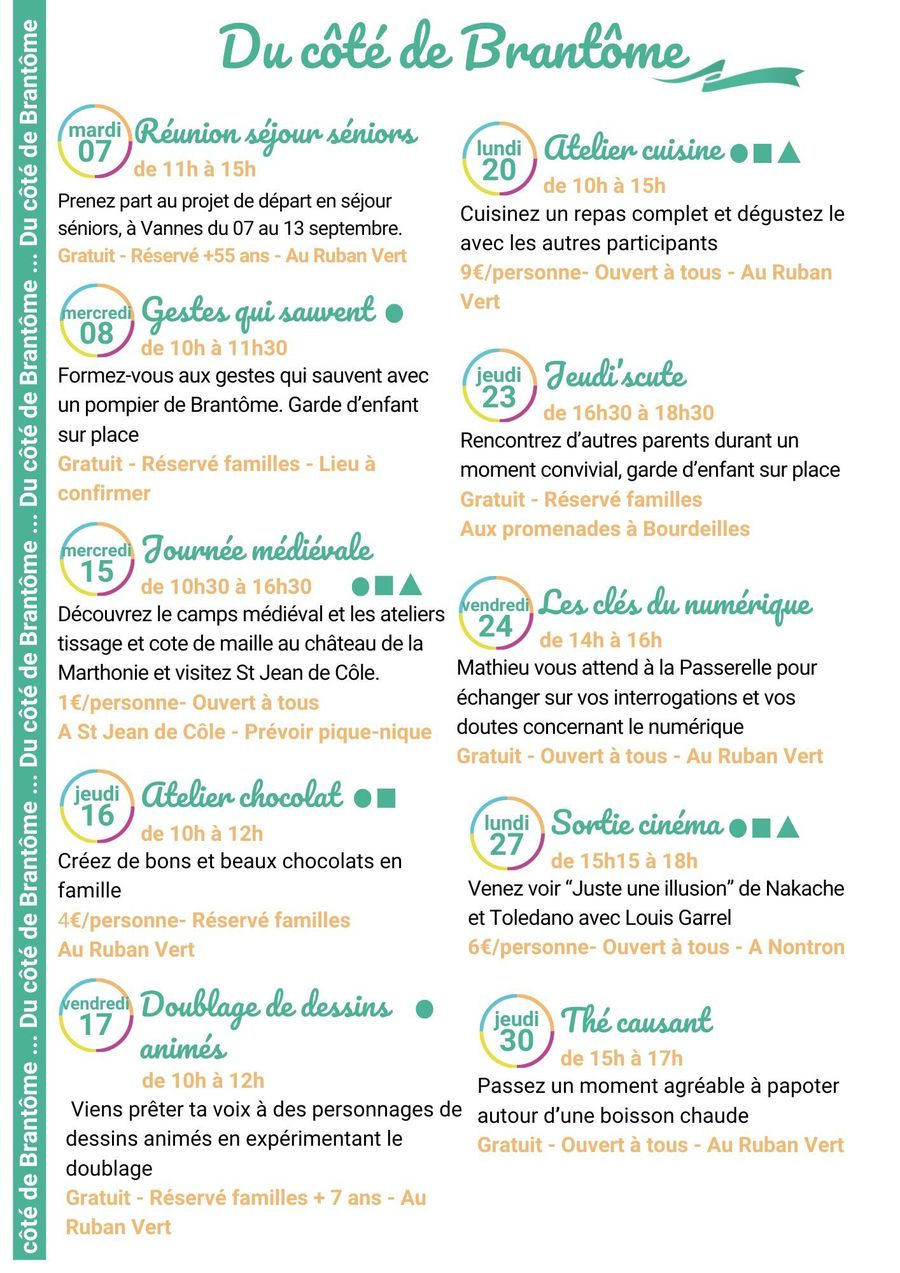 côté de Brantôme ... Du côté de Brantôme ... Du côté de Brantôme ... Du côté de Brantôme ... Du côté de Brantôme

Du côté de Brantôme

mardi 07 Réunion séjour séniors
de 11h à 15h
Prenez part au projet de départ en séjour séniors, à Vannes du 07 au 13 septembre.
Gratuit - Réservé +55 ans - Au Ruban Vert

mercredi 08 Gestes qui sauvent
de 10h à 11h30
Formez-vous aux gestes qui sauvent avec un pompier de Brantôme. Garde d'enfant sur place
Gratuit - Réservé familles - Lieu à confirmer

mercredi 15 Journée médiévale
de 10h30 à 16h30
Découvrez le camps médiéval et les ateliers tissage et cote de maille au château de la Marthonie et visitez St Jean de Côle.
1€/personne- Ouvert à tous
A St Jean de Côle - Prévoir pique-nique

jeudi 16 Atelier chocolat
de 10h à 12h
Créez de bons et beaux chocolats en famille
4€/personne- Réservé familles
Au Ruban Vert

vendredi 17 Doublage de dessins animés
de 10h à 12h
Viens prêter ta voix à des personnages de dessins animés en expérimentant le doublage
Gratuit - Réservé familles + 7 ans - Au Ruban Vert

lundi 20 Atelier cuisine
de 10h à 15h
Cuisinez un repas complet et dégustez le avec les autres participants
9€/personne- Ouvert à tous - Au Ruban Vert

jeudi 23 Jeudi'scute
de 16h30 à 18h30
Rencontrez d'autres parents durant un moment convivial, garde d'enfant sur place
Gratuit - Réservé familles
Aux promenades à Bourdeilles

vendredi 24 Les clés du numérique
de 14h à 16h
Mathieu vous attend à la Passerelle pour échanger sur vos interrogations et vos doutes concernant le numérique
Gratuit - Ouvert à tous - Au Ruban Vert

lundi 27 Sortie cinéma
de 15h15 à 18h
Venez voir "Juste une illusion" de Nakache et Toledano avec Louis Garrel
6€/personne- Ouvert à tous - A Nontron

jeudi 30 Thé causant
de 15h à 17h
Passez un moment agréable à papoter autour d'une boisson chaude
Gratuit - Ouvert à tous - Au Ruban Vert